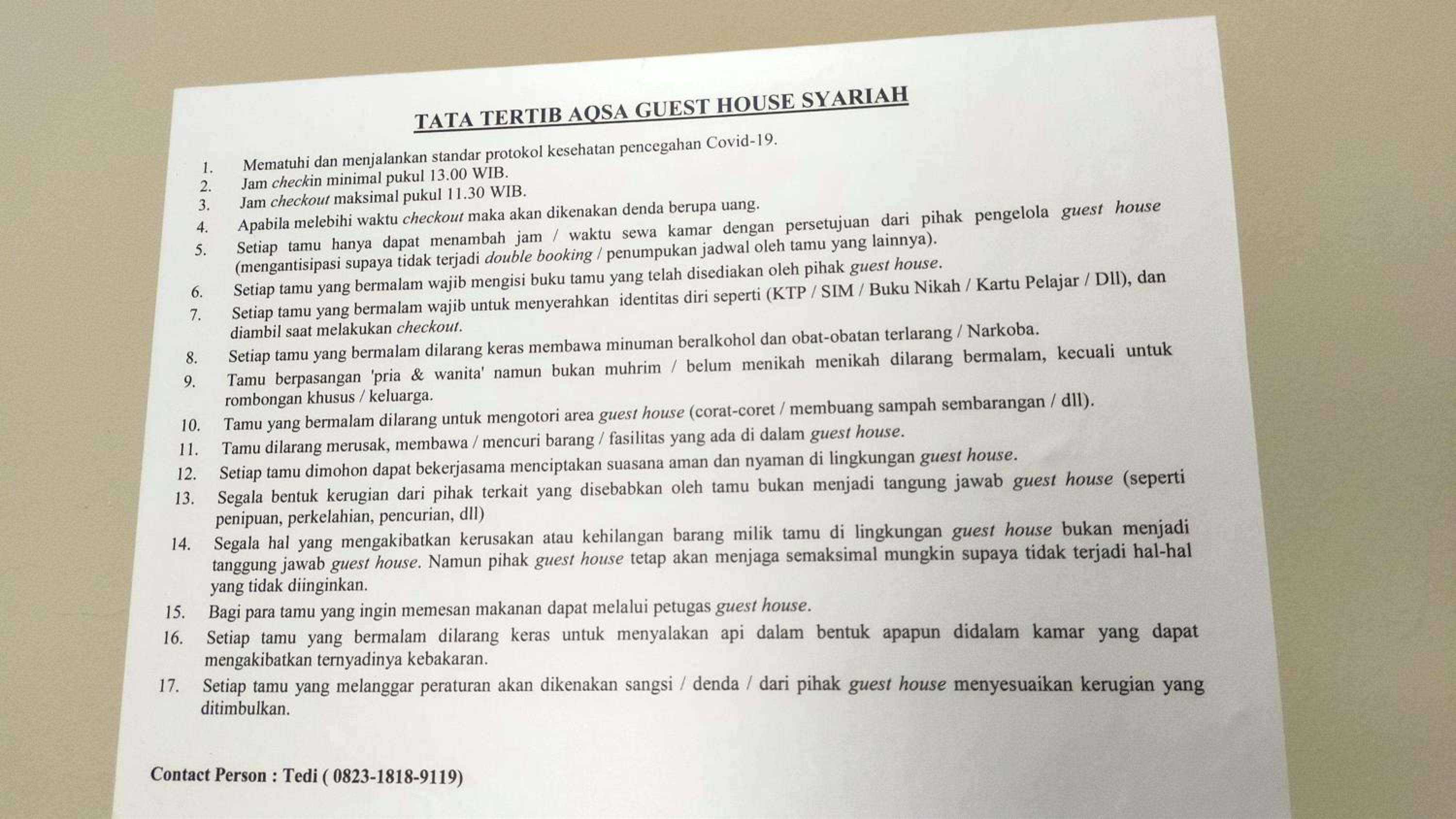 TATA TERTIB AQSA GUEST HOUSE SYARIAH

1. Mematuhi dan menjalankan standar protokol kesehatan pencegahan Covid-19.
2. Jam checkin minimal pukul 13.00 WIB.
3. Jam checkout maksimal pukul 11.30 WIB.
4. Apabila melebihi waktu checkout maka akan dikenakan denda berupa uang.
5. Setiap tamu hanya dapat menambah jam / waktu sewa kamar dengan persetujuan dari pihak pengelola guest house (mengantisipasi supaya tidak terjadi double booking / penumpukan jadwal oleh tamu yang lainnya).
6. Setiap tamu yang bermalam wajib mengisi buku tamu yang telah disediakan oleh pihak guest house.
7. Setiap tamu yang bermalam wajib untuk menyerahkan identitas diri seperti (KTP / SIM / Buku Nikah / Kartu Pelajar / Dll), dan diambil saat melakukan checkout.
8. Setiap tamu yang bermalam dilarang keras membawa minuman beralkohol dan obat-obatan terlarang / Narkoba.
9. Tamu berpasangan 'pria & wanita' namun bukan muhrim / belum menikah menikah dilarang bermalam, kecuali untuk rombongan khusus / keluarga.
10. Tamu yang bermalam dilarang untuk mengotori area guest house (corat-coret / membuang sampah sembarangan / dll).
11. Tamu dilarang merusak, membawa / mencuri barang / fasilitas yang ada di dalam guest house.
12. Setiap tamu dimohon dapat bekerjasama menciptakan suasana aman dan nyaman di lingkungan guest house.
13. Segala bentuk kerugian dari pihak terkait yang disebabkan oleh tamu bukan menjadi tangung jawab guest house (seperti penipuan, perkelahian, pencurian, dll)
14. Segala hal yang mengakibatkan kerusakan atau kehilangan barang milik tamu di lingkungan guest house bukan menjadi tanggung jawab guest house. Namun pihak guest house tetap akan menjaga semaksimal mungkin supaya tidak terjadi hal-hal yang tidak diinginkan.
15. Bagi para tamu yang ingin memesan makanan dapat melalui petugas guest house.
16. Setiap tamu yang bermalam dilarang keras untuk menyalakan api dalam bentuk apapun didalam kamar yang dapat mengakibatkan ternyadinya kebakaran.
17. Setiap tamu yang melanggar peraturan akan dikenakan sangsi / denda / dari pihak guest house menyesuaikan kerugian yang ditimbulkan.

Contact Person : Tedi ( 0823-1818-9119)